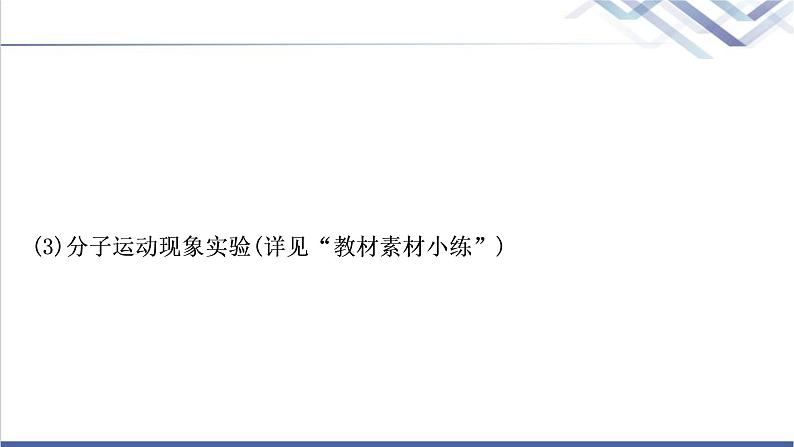 (3)分子运动现象实验(详见“教材素材小练”)